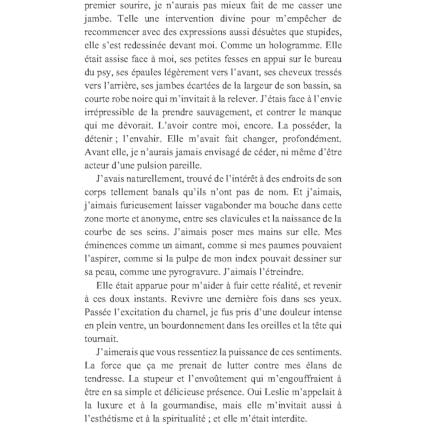 premier sourire, je n'aurais pas mieux fait de me casser une jambe. Telle une intervention divine pour m'empêcher de recommencer avec des expressions aussi désuètes que stupides, elle s'est redessinée devant moi. Comme un hologramme. Elle était assise face à moi, ses petites fesses en appui sur le bureau du psy, ses épaules légèrement vers l'avant, ses cheveux tressés vers l'arrière, ses jambes écartées de la largeur de son bassin, sa courte robe noire qui m'invitait à la relever. J'étais face à l'envie irrépressible de la prendre sauvagement, et contrer le manque qui me dévorait. L'avoir contre moi, encore. La posséder, la détenir ; l'envahir. Elle m'avait fait changer, profondément. Avant elle, je n'aurais jamais envisagé de céder, ni même d'être acteur d'une pulsion pareille.

J'avais naturellement, trouvé de l'intérêt à des endroits de son corps tellement banals qu'ils n'ont pas de nom. Et j'aimais, j'aimais furieusement laisser vagabonder ma bouche dans cette zone morte et anonyme, entre ses clavicules et la naissance de la courbe de ses seins. J'aimais poser mes mains sur elle. Mes éminences comme un aimant, comme si mes paumes pouvaient l'aspirer, comme si la pulpe de mon index pouvait dessiner sur sa peau, comme une pyrogravure. J'aimais l'étreindre.

Elle était apparue pour m'aider à fuir cette réalité, et revenir à ces doux instants. Revivre une dernière fois dans ses yeux. Passée l'excitation du charnel, je fus pris d'une douleur intense en plein ventre, un bourdonnement dans les oreilles et la tête qui tournait.

J'aimerais que vous ressentiez la puissance de ces sentiments. La force que ça me prenait de lutter contre mes élans de tendresse. La stupeur et l'envoûtement qui m'engouffraient à être en sa simple et délicieuse présence. Oui Leslie m'appelait à la luxure et à la gourmandise, mais elle m'invitait aussi à l'esthétisme et à la spiritualité ; et elle m'était interdite.